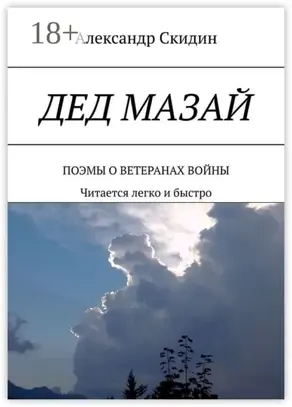 18+

Александр Скидин

ДЕД МАЗАЙ

ПОЭМЫ О ВЕТЕРАНАХ ВОЙНЫ

Читается легко и быстро